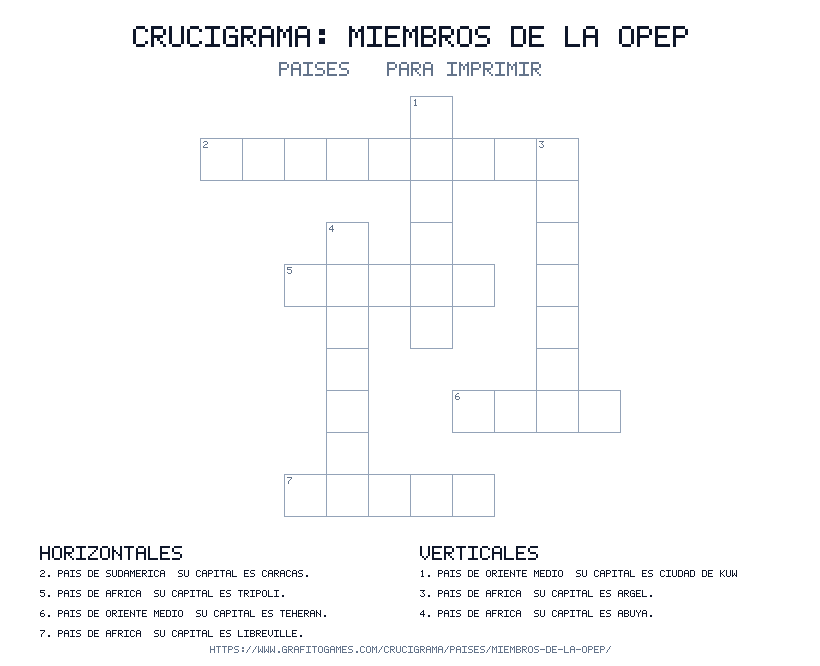 CRUCIGRAMA: MIEMBROS DE LA OPEP

PAISES PARA IMPRIMIR

1

2

3

4

5

6

7

HORIZONTALES

2. PAIS DE SUDAMERICA SU CAPITAL ES CARACAS.

5. PAIS DE AFRICA SU CAPITAL ES TRIPOLI.

6. PAIS DE ORIENTE MEDIO SU CAPITAL ES TEHERAN.

7. PAIS DE AFRICA SU CAPITAL ES LIBREVILLE.

VERTICALES

1. PAIS DE ORIENTE MEDIO SU CAPITAL ES CIUDAD DE KUW

3. PAIS DE AFRICA SU CAPITAL ES ARGEL.

4. PAIS DE AFRICA SU CAPITAL ES ABUYA.

HTTPS://WWW.GRAFITOGAMES.COM/CRUCIGRAMA/PAISES/MIEMBROS-DE-LA-OPEP/